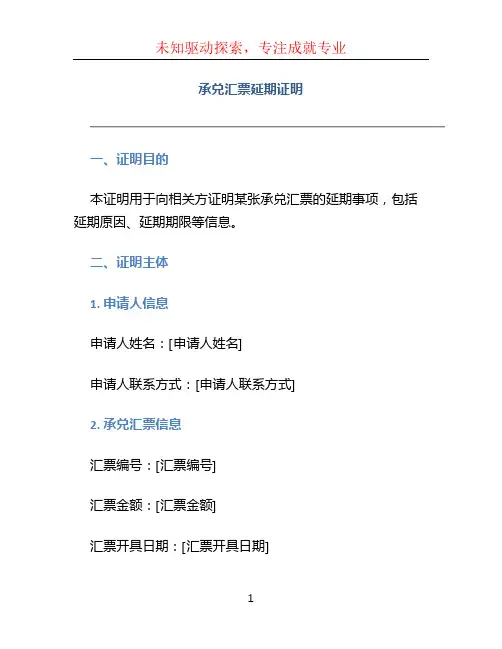 未知驱动探索，专注成就专业

承兑汇票延期证明

一、证明目的

本证明用于向相关方证明某张承兑汇票的延期事项，包括延期原因、延期期限等信息。

二、证明主体

1. 申请人信息

申请人姓名：[申请人姓名]

申请人联系方式：[申请人联系方式]

2. 承兑汇票信息

汇票编号：[汇票编号]

汇票金额：[汇票金额]

汇票开具日期：[汇票开具日期]

1